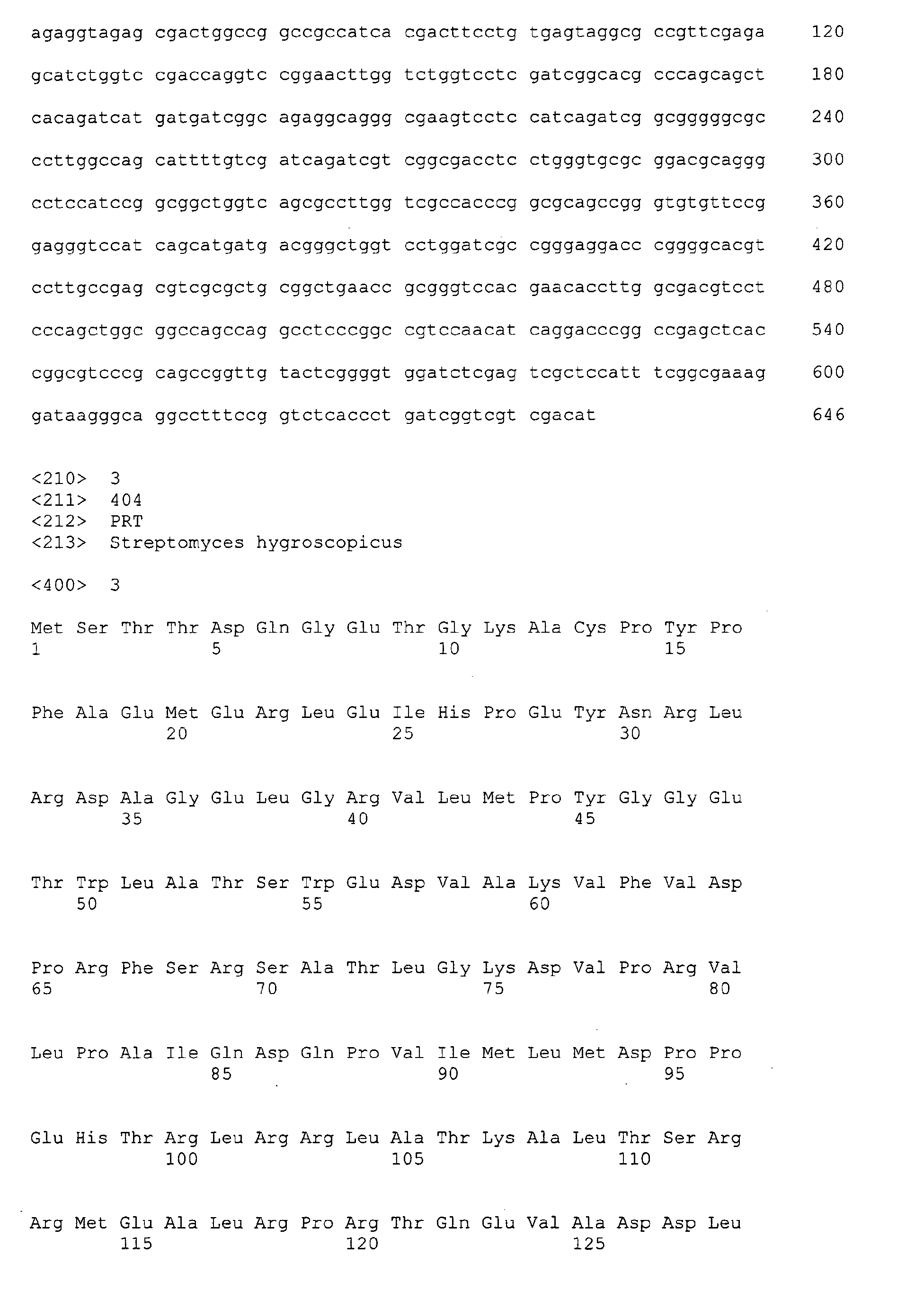 agaggtagag cgactggccg gccgccatca cgacttcctg tgagtaggcg ccgttcgaga 120

gcatctggtc cgaccaggtc cggaacttgg tctggtcctc gatcggcacg cccagcagct 180

cacagatcat gatgatcggc agaggcaggg cgaagtcctc catcagatcg gcgggggcgc 240

ccttggccag cattttgtcg atcagatcgt cggcgacctc ctgggtgcgc ggacgcaggg 300

cctccatccg gcggctggtc agcgccttgg tcgccacccg gcgcagccgg gtgtgttccg 360

gagggtccat cagcatgatg acgggctggt cctggatcgc cgggaggacc cggggcacgt 420

ccttgccgag cgtcgcgctg cggctgaacc gcgggtccac gaacaccttg gcgacgtcct 480

cccagctggc ggccagccag gcctcccggc cgtccaacat caggacccgg ccgagctcac 540

cggcgtcccg cagccggttg tactcggggt ggatctcgag tcgctccatt tcggcgaaag 600

gataagggca ggcctttccg gtctcaccct gatcggtcgt cgacat 646

<210> 3
<211> 404
<212> PRT
<213> Streptomyces hygroscopicus

<400> 3

Met Ser Thr Thr Asp Gln Gly Glu Thr Gly Lys Ala Cys Pro Tyr Pro
1 5 10 15

Phe Ala Glu Met Glu Arg Leu Glu Ile His Pro Glu Tyr Asn Arg Leu
20 25 30

Arg Asp Ala Gly Glu Leu Gly Arg Val Leu Met Pro Tyr Gly Gly Glu
35 40 45

Thr Trp Leu Ala Thr Ser Trp Glu Asp Val Ala Lys Val Phe Val Asp
50 55 60

Pro Arg Phe Ser Arg Ser Ala Thr Leu Gly Lys Asp Val Pro Arg Val
65 70 75 80

Leu Pro Ala Ile Gln Asp Gln Pro Val Ile Met Leu Met Asp Pro Pro
85 90 95

Glu His Thr Arg Leu Arg Arg Leu Ala Thr Lys Ala Leu Thr Ser Arg
100 105 110

Arg Met Glu Ala Leu Arg Pro Arg Thr Gln Glu Val Ala Asp Asp Leu
115 120 125